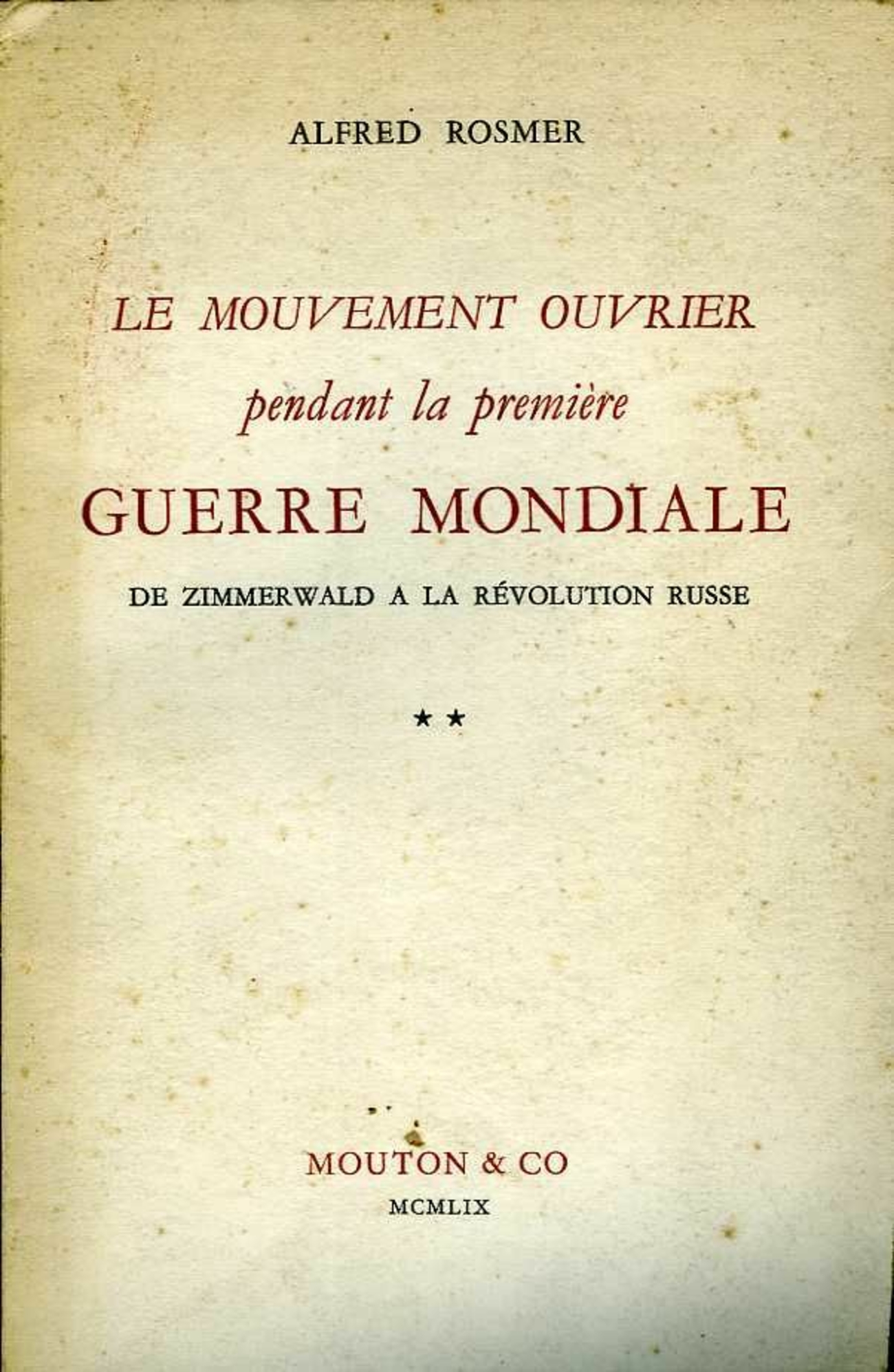 ALFRED ROSMER

LE MOUVEMENT OUVRIER
pendant la première
GUERRE MONDIALE

DE ZIMMERWALD A LA RÉVOLUTION RUSSE

★★

MOUTON & CO
MCMLIX